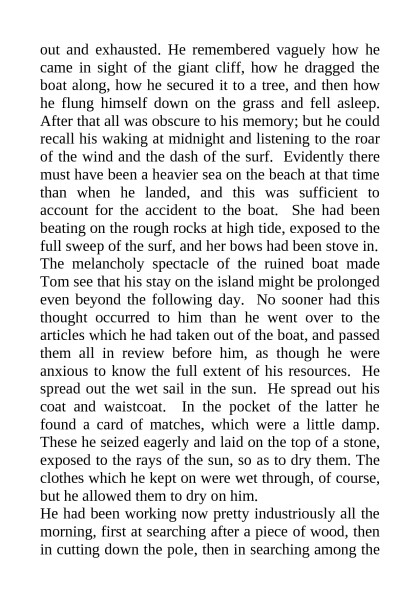 out and exhausted. He remembered vaguely how he came in sight of the giant cliff, how he dragged the boat along, how he secured it to a tree, and then how he flung himself down on the grass and fell asleep. After that all was obscure to his memory; but he could recall his waking at midnight and listening to the roar of the wind and the dash of the surf. Evidently there must have been a heavier sea on the beach at that time than when he landed, and this was sufficient to account for the accident to the boat. She had been beating on the rough rocks at high tide, exposed to the full sweep of the surf, and her bows had been stove in. The melancholy spectacle of the ruined boat made Tom see that his stay on the island might be prolonged even beyond the following day. No sooner had this thought occurred to him than he went over to the articles which he had taken out of the boat, and passed them all in review before him, as though he were anxious to know the full extent of his resources. He spread out the wet sail in the sun. He spread out his coat and waistcoat. In the pocket of the latter he found a card of matches, which were a little damp. These he seized eagerly and laid on the top of a stone, exposed to the rays of the sun, so as to dry them. The clothes which he kept on were wet through, of course, but he allowed them to dry on him.

He had been working now pretty industriously all the morning, first at searching after a piece of wood, then in cutting down the pole, then in searching among the